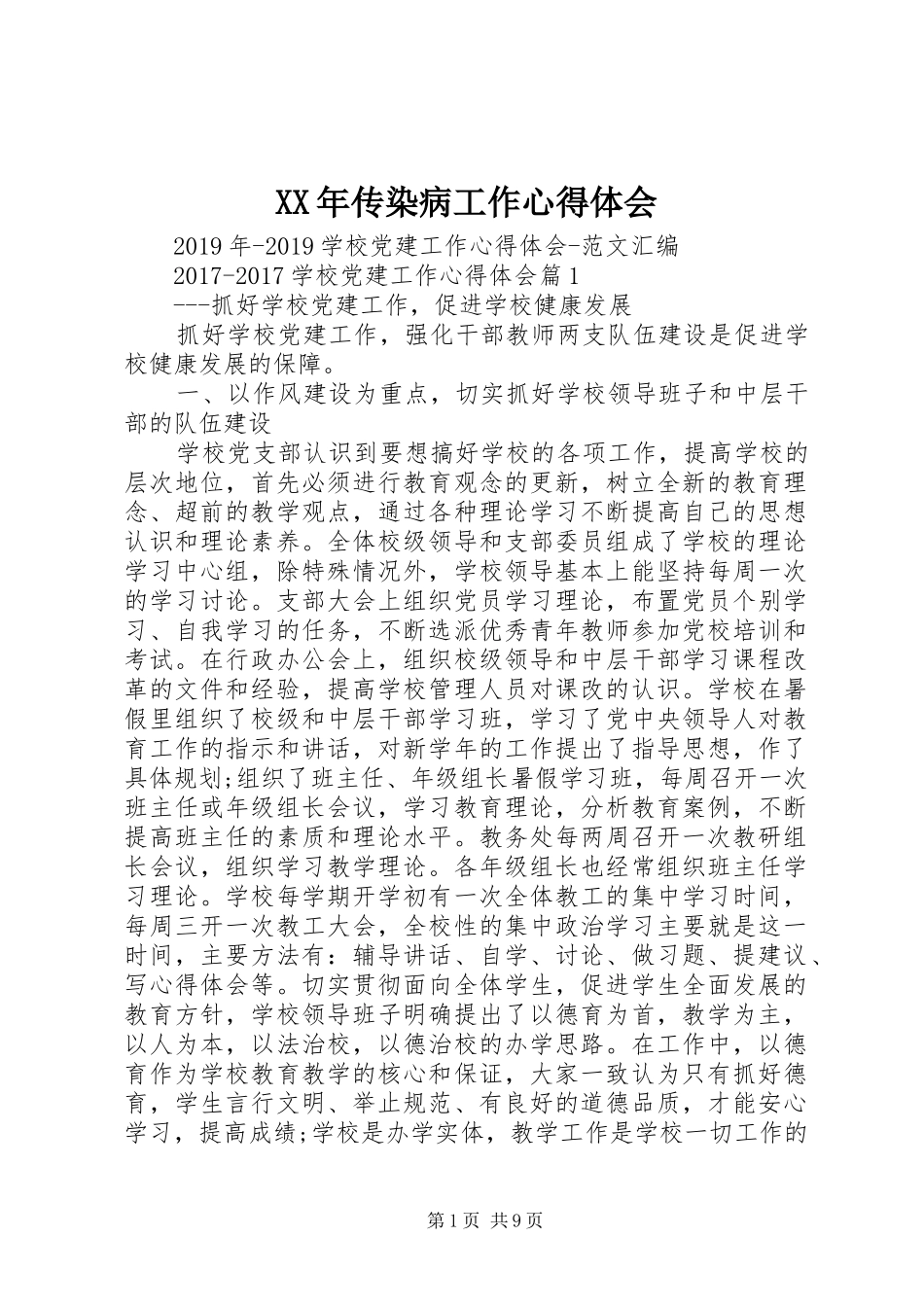 XX年传染病工作心得体会

2019年-2019学校党建工作心得体会-范文汇编

2017-2017学校党建工作心得体会篇1

---抓好学校党建工作，促进学校健康发展

抓好学校党建工作，强化干部教师两支队伍建设是促进学校健康发展的保障。

一、以作风建设为重点，切实抓好学校领导班子和中层干部的队伍建设

学校党支部认识到要想搞好学校的各项工作，提高学校的层次地位，首先必须进行教育观念的更新，树立全新的教育理念、超前的教学观点，通过各种理论学习不断提高自己的思想认识和理论素养。全体校级领导和支部委员组成了学校的理论学习中心组，除特殊情况外，学校领导基本上能坚持每周一次的学习讨论。支部大会上组织党员学习理论，布置党员个别学习、自我学习的任务，不断选派优秀青年教师参加党校培训和考试。在行政办公会上，组织校级领导和中层干部学习课程改革的文件和经验，提高学校管理人员对课改的认识。学校在暑假里组织了校级和中层干部学习班，学习了党中央领导人对教育工作的指示和讲话，对新学年的工作提出了指导思想，作了具体规划;组织了班主任、年级组长暑假学习班，每周召开一次班主任或年级组长会议，学习教育理论，分析教育案例，不断提高班主任的素质和理论水平。教务处每两周召开一次教研组长会议，组织学习教学理论。各年级组长也经常组织班主任学习理论。学校每学期开学初有一次全体教工的集中学习时间，每周三开一次教工大会，全校性的集中政治学习主要就是这一时间，主要方法有：辅导讲话、自学、讨论、做习题、提建议、写心得体会等。切实贯彻面向全体学生，促进学生全面发展的教育方针，学校领导班子明确提出了以德育为首，教学为主，以人为本，以法治校，以德治校的办学思路。在工作中，以德育作为学校教育教学的核心和保证，大家一致认为只有抓好德育，学生言行文明、举止规范、有良好的道德品质，才能安心学习，提高成绩;学校是办学实体，教学工作是学校一切工作的

第1页 共9页